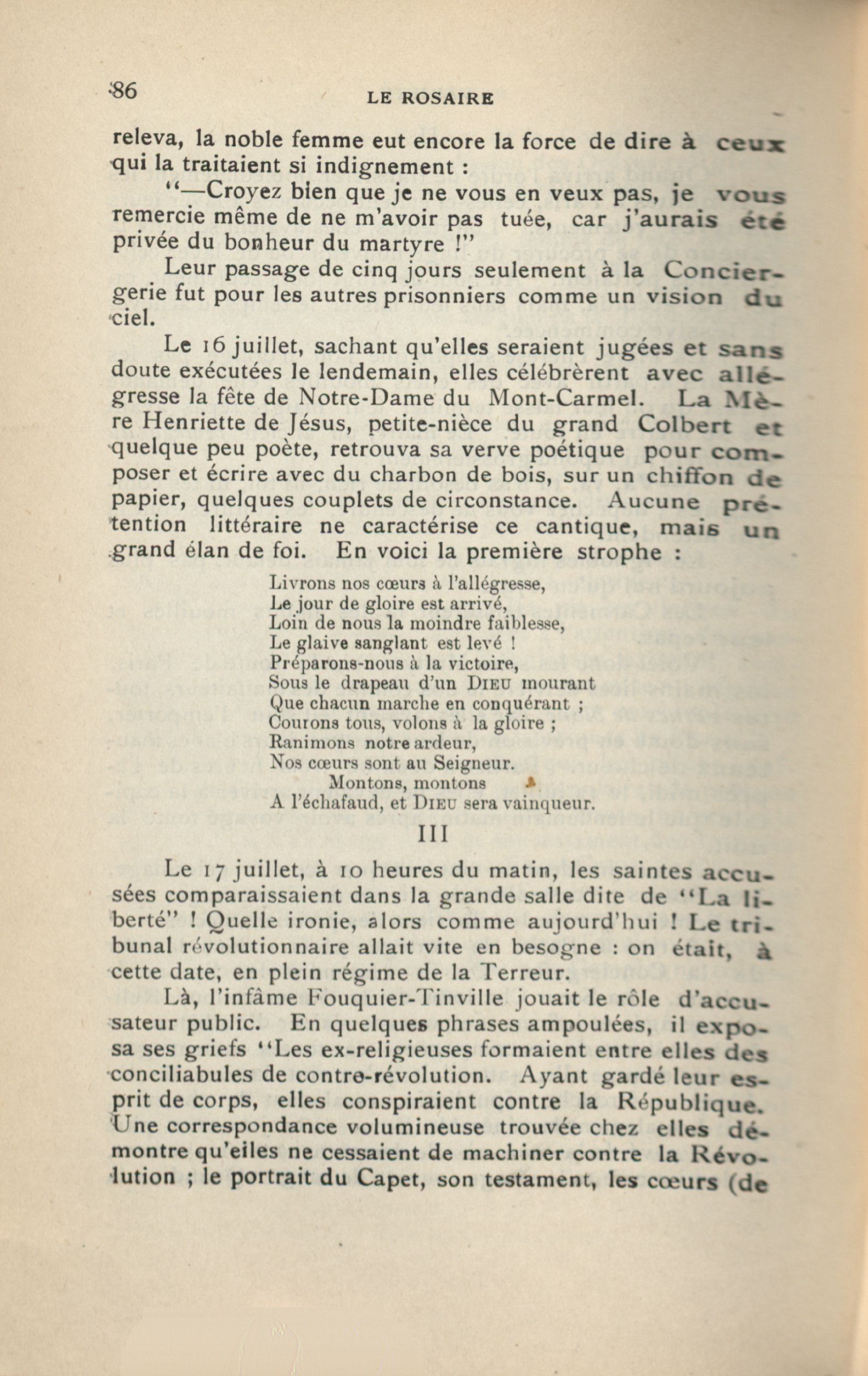 86 LE ROSAIRE

releva, la noble femme eut encore la force de dire à ceux qui la traitaient si indignement :

"—Croyez bien que je ne vous en veux pas, je vous remercie même de ne m'avoir pas tuée, car j'aurais été privée du bonheur du martyre !"

Leur passage de cinq jours seulement à la Conciergerie fut pour les autres prisonniers comme un vision du ciel.

Le 16 juillet, sachant qu'elles seraient jugées et sans doute exécutées le lendemain, elles célébrèrent avec allégresse la fête de Notre-Dame du Mont-Carmel. La Mère Henriette de Jésus, petite-nièce du grand Colbert et quelque peu poète, retrouva sa verve poétique pour composer et écrire avec du charbon de bois, sur un chiffon de papier, quelques couplets de circonstance. Aucune prétention littéraire ne caractérise ce cantique, mais un grand élan de foi. En voici la première strophe :

Livrons nos cœurs à l'allégresse,
Le jour de gloire est arrivé,
Loin de nous la moindre faiblesse,
Le glaive sanglant est levé !
Préparons-nous à la victoire,
Sous le drapeau d'un DIEU mourant
Que chacun marche en conquérant ;
Courons tous, volons à la gloire ;
Ranimons notre ardeur,
Nos cœurs sont au Seigneur.
Montons, montons
A l'échafaud, et DIEU sera vainqueur.

III

Le 17 juillet, à 10 heures du matin, les saintes accusées comparaissaient dans la grande salle dite de "La liberté" ! Quelle ironie, alors comme aujourd'hui ! Le tribunal révolutionnaire allait vite en besogne : on était, à cette date, en plein régime de la Terreur.

Là, l'infâme Fouquier-Tinville jouait le rôle d'accusateur public. En quelques phrases ampoulées, il exposa ses griefs "Les ex-religieuses formaient entre elles des conciliabules de contre-révolution. Ayant gardé leur esprit de corps, elles conspiraient contre la République. Une correspondance volumineuse trouvée chez elles démontre qu'elles ne cessaient de machiner contre la Révolution ; le portrait du Capet, son testament, les cœurs (de